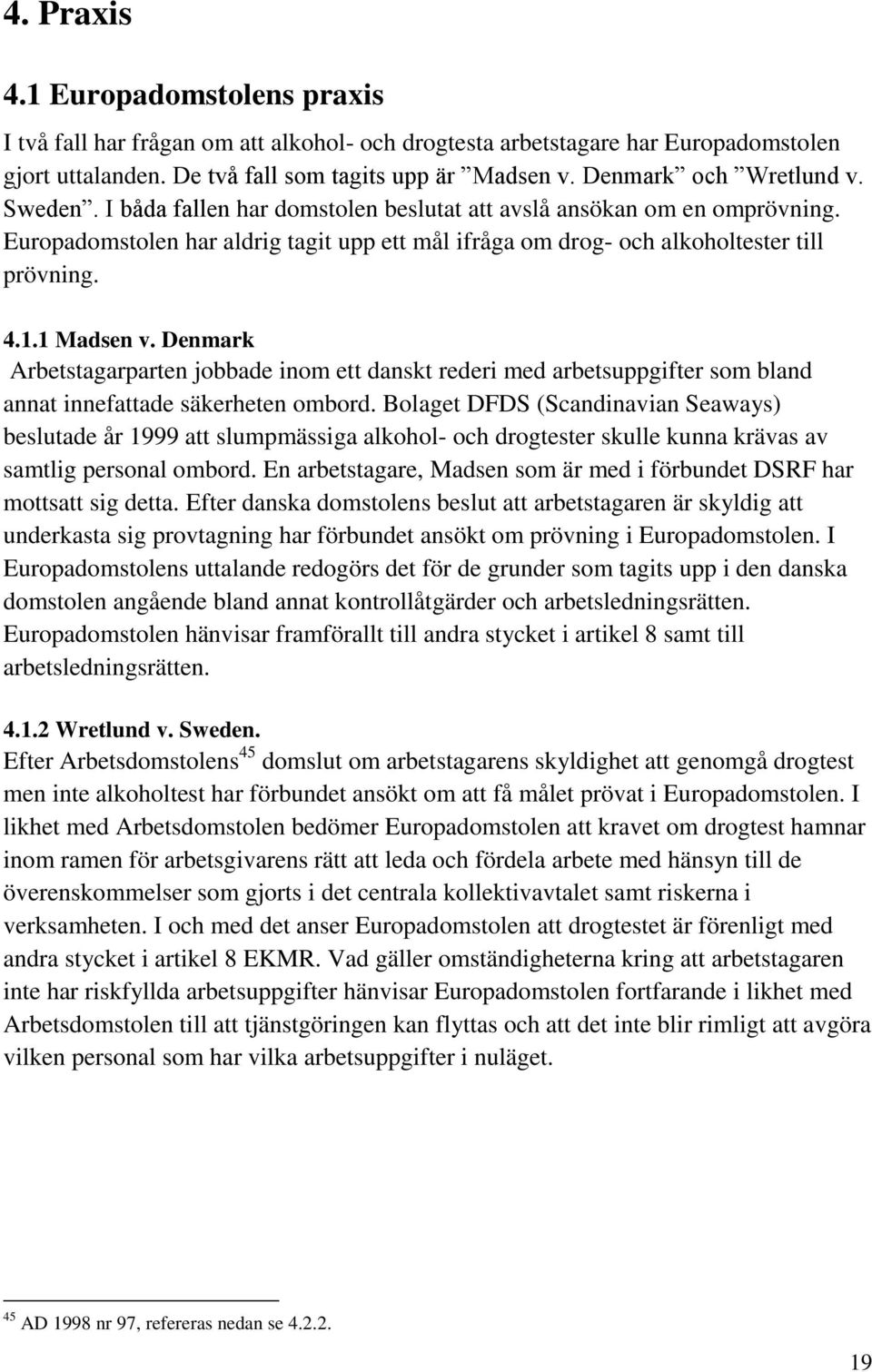 4. Praxis

4.1 Europadomstolens praxis

I två fall har frågan om att alkohol- och drogtesta arbetstagare har Europadomstolen gjort uttalanden. De två fall som tagits upp är ”Madsen v. Denmark” och ”Wretlund v. Sweden”. I båda fallen har domstolen beslutat att avslå ansökan om en omprövning. Europadomstolen har aldrig tagit upp ett mål ifråga om drog- och alkoholtester till prövning.

4.1.1 Madsen v. Denmark

Arbetstagarparten jobbade inom ett danskt rederi med arbetsuppgifter som bland annat innefattade säkerheten ombord. Bolaget DFDS (Scandinavian Seaways) beslutade år 1999 att slumpmässiga alkohol- och drogtester skulle kunna krävas av samtlig personal ombord. En arbetstagare, Madsen som är med i förbundet DSRF har mottsatt sig detta. Efter danska domstolens beslut att arbetstagaren är skyldig att underkasta sig provtagning har förbundet ansökt om prövning i Europadomstolen. I Europadomstolens uttalande redogörs det för de grunder som tagits upp i den danska domstolen angående bland annat kontrollåtgärder och arbetsledningsrätten. Europadomstolen hänvisar framförallt till andra stycket i artikel 8 samt till arbetsledningsrätten.

4.1.2 Wretlund v. Sweden.

Efter Arbetsdomstolens$^{45}$ domslut om arbetstagarens skyldighet att genomgå drogtest men inte alkoholtest har förbundet ansökt om att få målet prövat i Europadomstolen. I likhet med Arbetsdomstolen bedömer Europadomstolen att kravet om drogtest hamnar inom ramen för arbetsgivarens rätt att leda och fördela arbete med hänsyn till de överenskommelser som gjorts i det centrala kollektivavtalet samt riskerna i verksamheten. I och med det anser Europadomstolen att drogtestet är förenligt med andra stycket i artikel 8 EKMR. Vad gäller omständigheterna kring att arbetstagaren inte har riskfyllda arbetsuppgifter hänvisar Europadomstolen fortfarande i likhet med Arbetsdomstolen till att tjänstgöringen kan flyttas och att det inte blir rimligt att avgöra vilken personal som har vilka arbetsuppgifter i nuläget.

$^{45}$ AD 1998 nr 97, refereras nedan se 4.2.2.

19